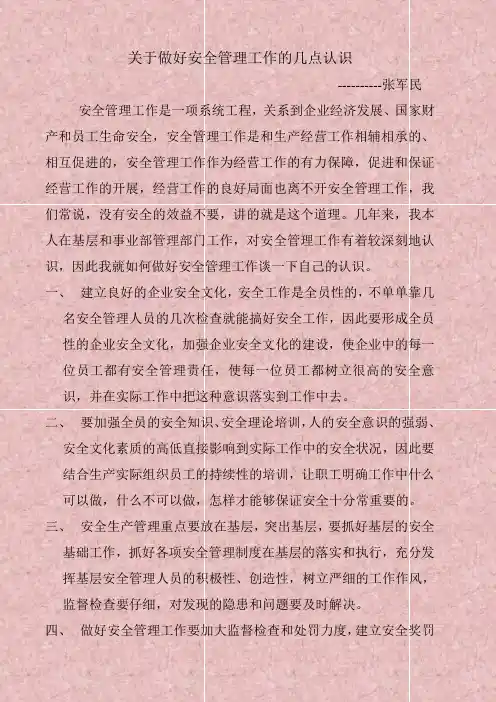 关于做好安全管理工作的几点认识

----------张军民

安全管理工作是一项系统工程，关系到企业经济发展、国家财产和员工生命安全，安全管理工作是和生产经营工作相辅相承的、相互促进的，安全管理工作作为经营工作的有力保障，促进和保证经营工作的开展，经营工作的良好局面也离不开安全管理工作，我们常说，没有安全的效益不要，讲的就是这个道理。几年来，我本人在基层和事业部管理部门工作，对安全管理工作有着较深刻地认识，因此我就如何做好安全管理工作谈一下自己的认识。

一、 建立良好的企业安全文化，安全工作是全员性的，不单单靠几名安全管理人员的几次检查就能搞好安全工作，因此要形成全员性的企业安全文化，加强企业安全文化的建设，使企业中的每一位员工都有安全管理责任，使每一位员工都树立很高的安全意识，并在实际工作中把这种意识落实到工作中去。

二、 要加强全员的安全知识、安全理论培训，人的安全意识的强弱、安全文化素质的高低直接影响到实际工作中的安全状况，因此要结合生产实际组织员工的持续性的培训，让职工明确工作中什么可以做，什么不可以做，怎样才能够保证安全十分常重要的。

三、 安全生产管理重点要放在基层，突出基层，要抓好基层的安全基础工作，抓好各项安全管理制度在基层的落实和执行，充分发挥基层安全管理人员的积极性、创造性，树立严细的工作作风，监督检查要仔细，对发现的隐患和问题要及时解决。

四、 做好安全管理工作要加大监督检查和处罚力度，建立安全奖罚